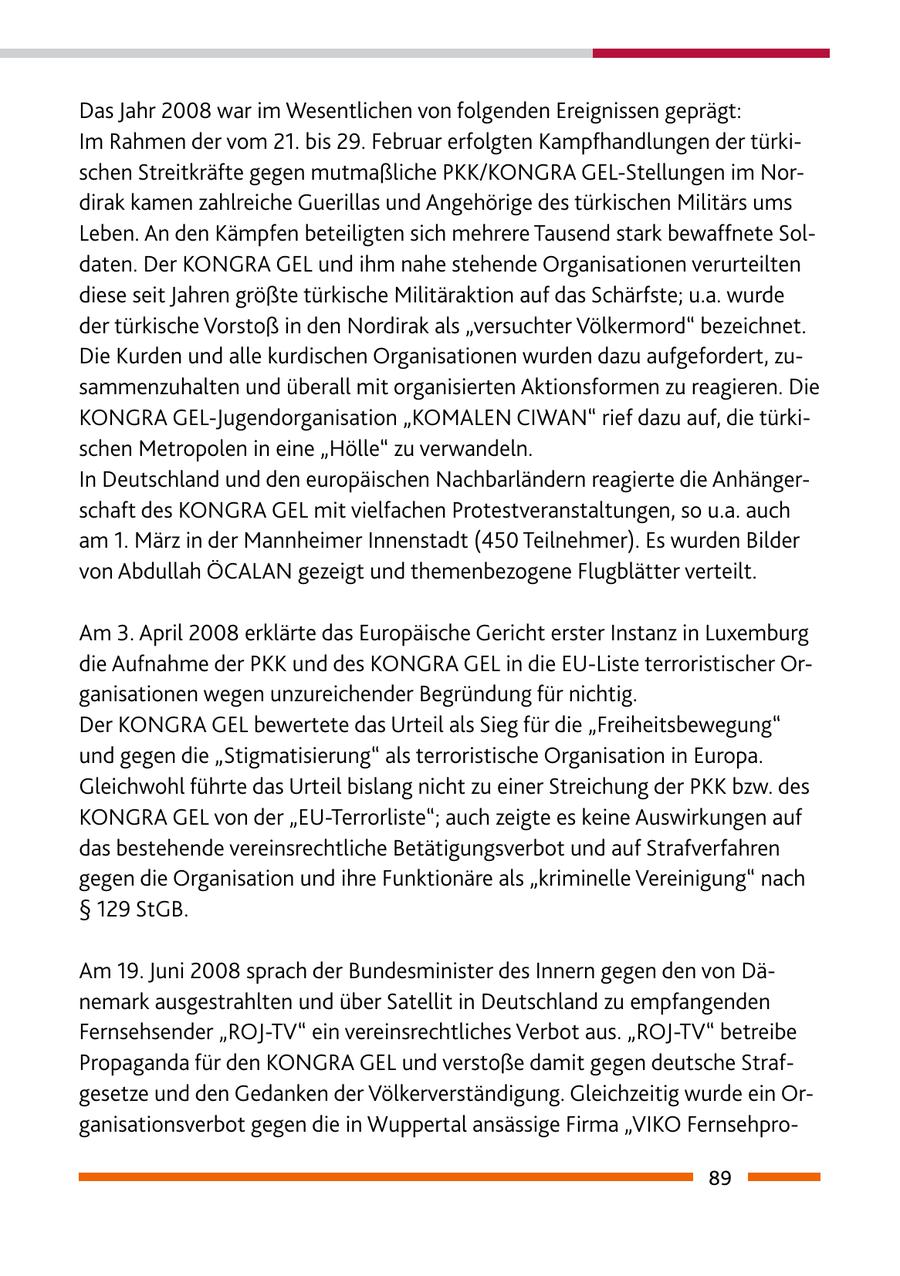 Das Jahr 2008 war im Wesentlichen von folgenden Ereignissen geprägt:
Im Rahmen der vom 21. bis 29. Februar erfolgten Kampfhandlungen der türkischen Streitkräfte gegen mutmaßliche PKK/KONGRA GEL-Stellungen im Nordirak kamen zahlreiche Guerillas und Angehörige des türkischen Militärs ums Leben. An den Kämpfen beteiligten sich mehrere Tausend stark bewaffnete Soldaten. Der KONGRA GEL und ihm nahe stehende Organisationen verurteilten diese seit Jahren größte türkische Militäraktion auf das Schärfste; u.a. wurde der türkische Vorstoß in den Nordirak als „versuchter Völkermord“ bezeichnet. Die Kurden und alle kurdischen Organisationen wurden dazu aufgefordert, zusammenzuhalten und überall mit organisierten Aktionsformen zu reagieren. Die KONGRA GEL-Jugendorganisation „KOMALEN CIWAN“ rief dazu auf, die türkischen Metropolen in eine „Hölle“ zu verwandeln.
In Deutschland und den europäischen Nachbarländern reagierte die Anhängerschaft des KONGRA GEL mit vielfachen Protestveranstaltungen, so u.a. auch am 1. März in der Mannheimer Innenstadt (450 Teilnehmer). Es wurden Bilder von Abdullah ÖCALAN gezeigt und themenbezogene Flugblätter verteilt.

Am 3. April 2008 erklärte das Europäische Gericht erster Instanz in Luxemburg die Aufnahme der PKK und des KONGRA GEL in die EU-Liste terroristischer Organisationen wegen unzureichender Begründung für nichtig.
Der KONGRA GEL bewertete das Urteil als Sieg für die „Freiheitsbewegung“ und gegen die „Stigmatisierung“ als terroristische Organisation in Europa. Gleichwohl führte das Urteil bislang nicht zu einer Streichung der PKK bzw. des KONGRA GEL von der „EU-Terrorliste“; auch zeigte es keine Auswirkungen auf das bestehende vereinsrechtliche Betätigungsverbot und auf Strafverfahren gegen die Organisation und ihre Funktionäre als „kriminelle Vereinigung“ nach § 129 StGB.

Am 19. Juni 2008 sprach der Bundesminister des Innern gegen den von Dänemark ausgestrahlten und über Satellit in Deutschland zu empfangenden Fernsehsender „ROJ-TV“ ein vereinsrechtliches Verbot aus. „ROJ-TV“ betreibe Propaganda für den KONGRA GEL und verstoße damit gegen deutsche Strafgesetze und den Gedanken der Völkerverständigung. Gleichzeitig wurde ein Organisationsverbot gegen die in Wuppertal ansässige Firma „VIKO Fernsehpro-

89